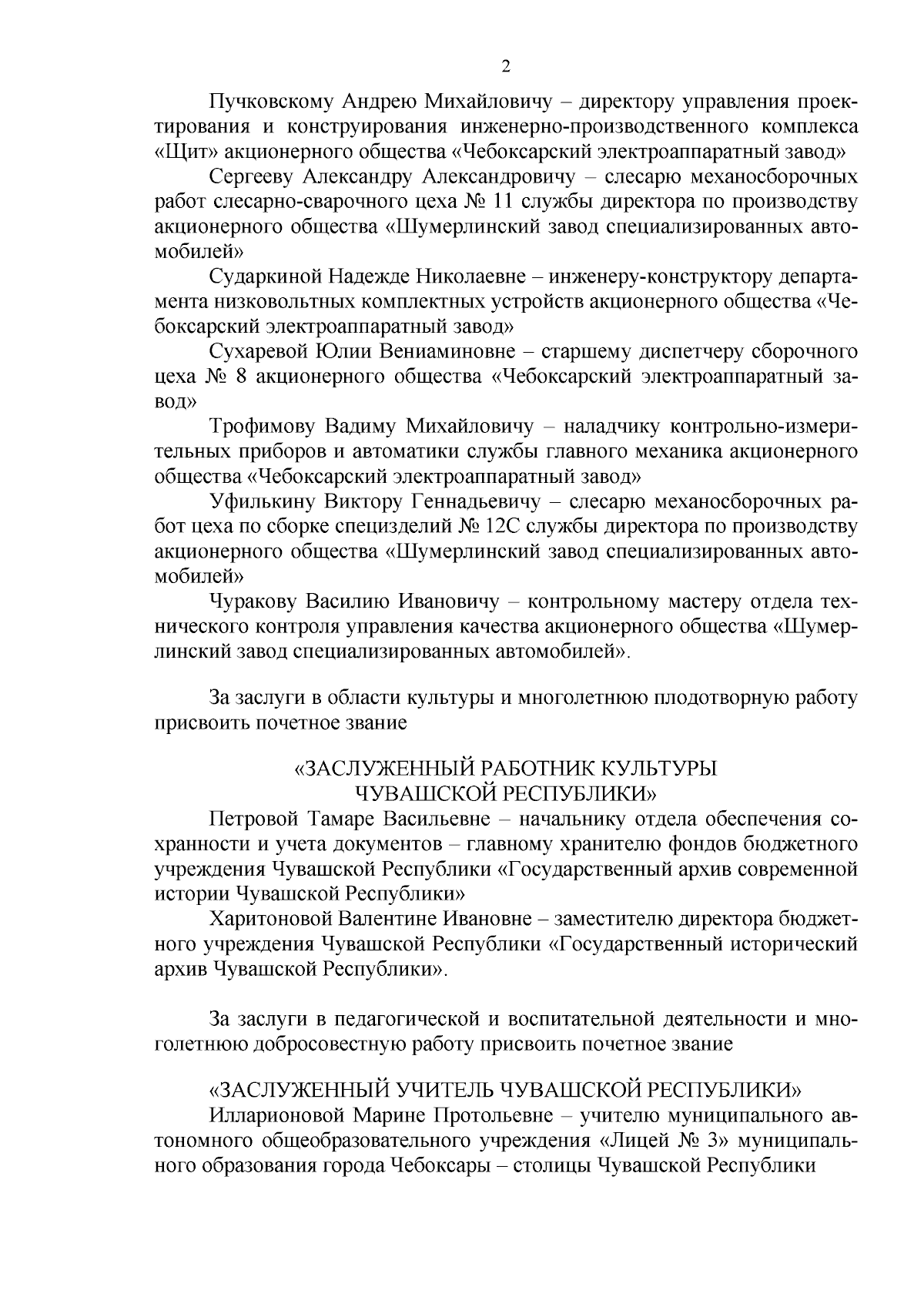 2

Пучковскому Андрею Михайловичу – директору управления проектирования и конструирования инженерно-производственного комплекса «Щит» акционерного общества «Чебоксарский электроаппаратный завод»

Сергееву Александру Александровичу – слесарю механосборочных работ слесарно-сварочного цеха № 11 службы директора по производству акционерного общества «Шумерлинский завод специализированных автомобилей»

Сударкиной Надежде Николаевне – инженеру-конструктору департамента низковольтных комплектных устройств акционерного общества «Чебоксарский электроаппаратный завод»

Сухаревой Юлии Вениаминовне – старшему диспетчеру сборочного цеха № 8 акционерного общества «Чебоксарский электроаппаратный завод»

Трофимову Вадиму Михайловичу – наладчику контрольно-измерительных приборов и автоматики службы главного механика акционерного общества «Чебоксарский электроаппаратный завод»

Уфилькину Виктору Геннадьевичу – слесарю механосборочных работ цеха по сборке специзделий № 12С службы директора по производству акционерного общества «Шумерлинский завод специализированных автомобилей»

Чуракову Василию Ивановичу – контрольному мастеру отдела технического контроля управления качества акционерного общества «Шумерлинский завод специализированных автомобилей».

За заслуги в области культуры и многолетнюю плодотворную работу присвоить почетное звание

«ЗАСЛУЖЕННЫЙ РАБОТНИК КУЛЬТУРЫ ЧУВАШСКОЙ РЕСПУБЛИКИ»

Петровой Тамаре Васильевне – начальнику отдела обеспечения сохранности и учета документов – главному хранителю фондов бюджетного учреждения Чувашской Республики «Государственный архив современной истории Чувашской Республики»

Харитоновой Валентине Ивановне – заместителю директора бюджетного учреждения Чувашской Республики «Государственный исторический архив Чувашской Республики».

За заслуги в педагогической и воспитательной деятельности и многолетнюю добросовестную работу присвоить почетное звание

«ЗАСЛУЖЕННЫЙ УЧИТЕЛЬ ЧУВАШСКОЙ РЕСПУБЛИКИ»

Илларионовой Марине Протольевне – учителю муниципального автономного общеобразовательного учреждения «Лицей № 3» муниципального образования города Чебоксары – столицы Чувашской Республики